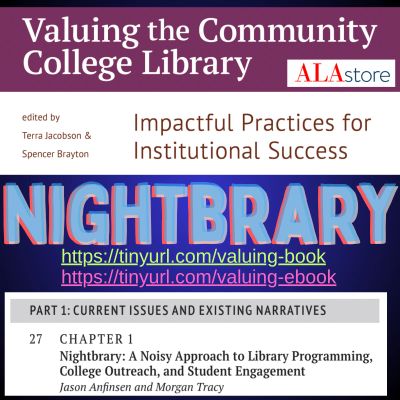 Valuing the Community College Library

ALAstore

edited by
Terra Jacobson &
Spencer Brayton

Impactful Practices for Institutional Success

NIGHTBRARY

https://tinyurl.com/valuing-book
https://tinyurl.com/valuing-ebook

PART 1: CURRENT ISSUES AND EXISTING NARRATIVES

27 CHAPTER 1
Nightbrary: A Noisy Approach to Library Programming, College Outreach, and Student Engagement
Jason Anfinsen and Morgan Tracy